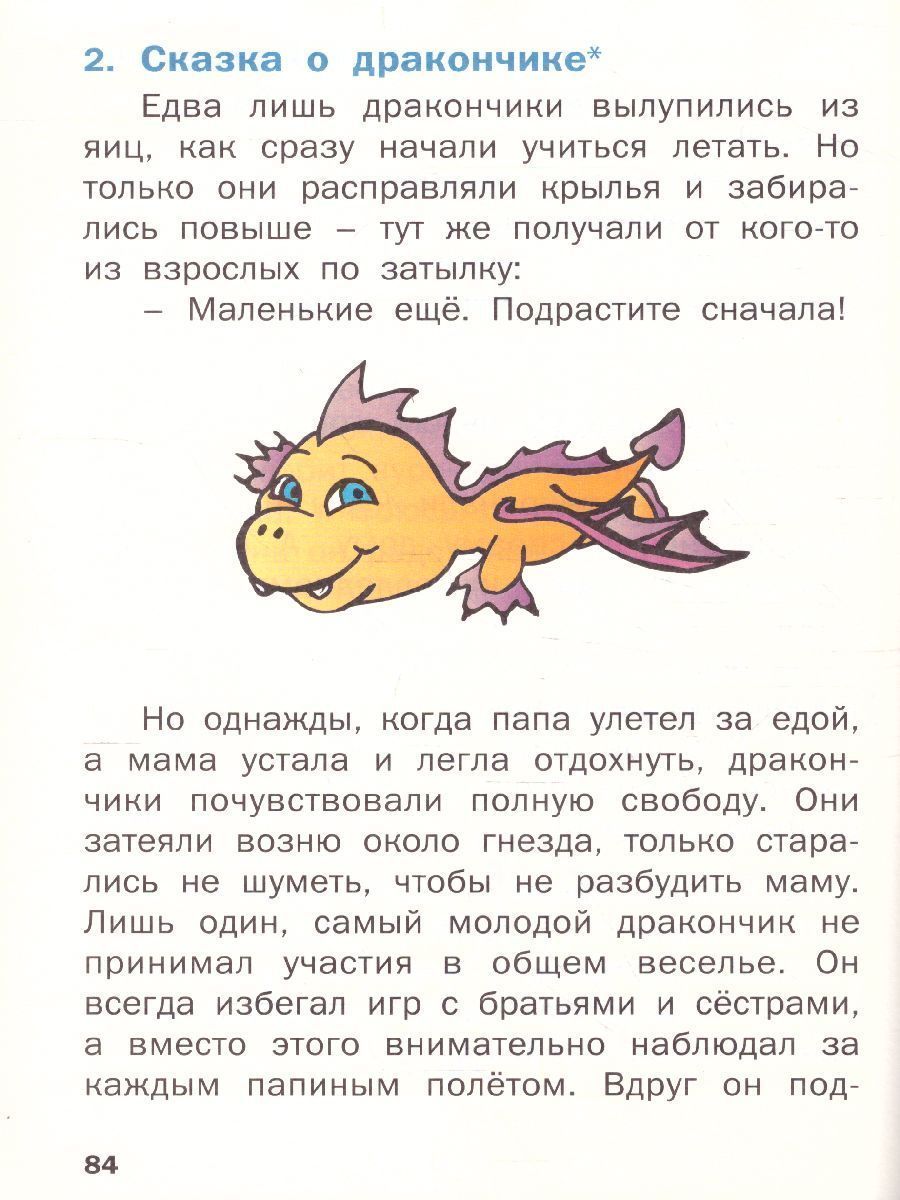 2. Сказка о дракончике*

Едва лишь дракончики вылупились из яиц, как сразу начали учиться летать. Но только они расправляли крылья и забирались повыше – тут же получали от кого-то из взрослых по затылку:

– Маленькие ещё. Подрастите сначала!

Но однажды, когда папа улетел за едой, а мама устала и легла отдохнуть, дракончики почувствовали полную свободу. Они затеяли возню около гнезда, только старались не шуметь, чтобы не разбудить маму. Лишь один, самый молодой дракончик не принимал участия в общем веселье. Он всегда избегал игр с братьями и сёстрами, а вместо этого внимательно наблюдал за каждым папиным полётом. Вдруг он под-

84